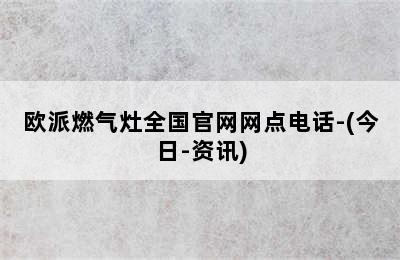 欧派燃气灶全国官网网点电话-(今日-资讯)